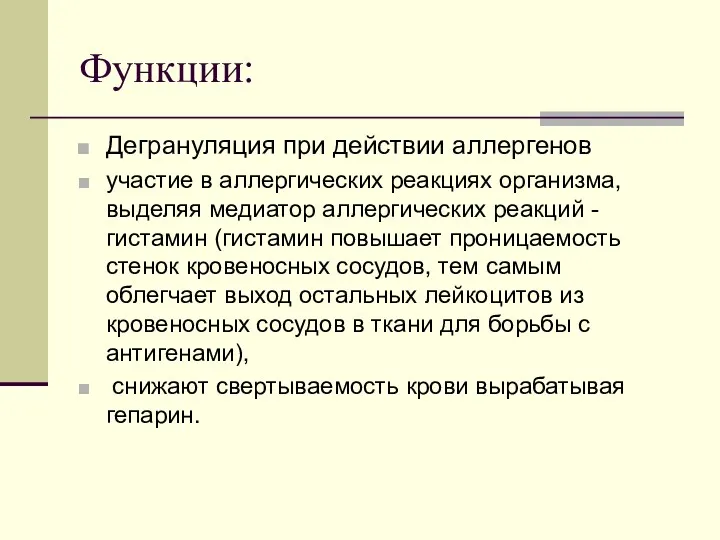 Функции:

Дегрануляция при действии аллергенов

участие в аллергических реакциях организма, выделяя медиатор аллергических реакций - гистамин (гистамин повышает проницаемость стенок кровеносных сосудов, тем самым облегчает выход остальных лейкоцитов из кровеносных сосудов в ткани для борьбы с антигенами),

снижают свертываемость крови вырабатывая гепарин.